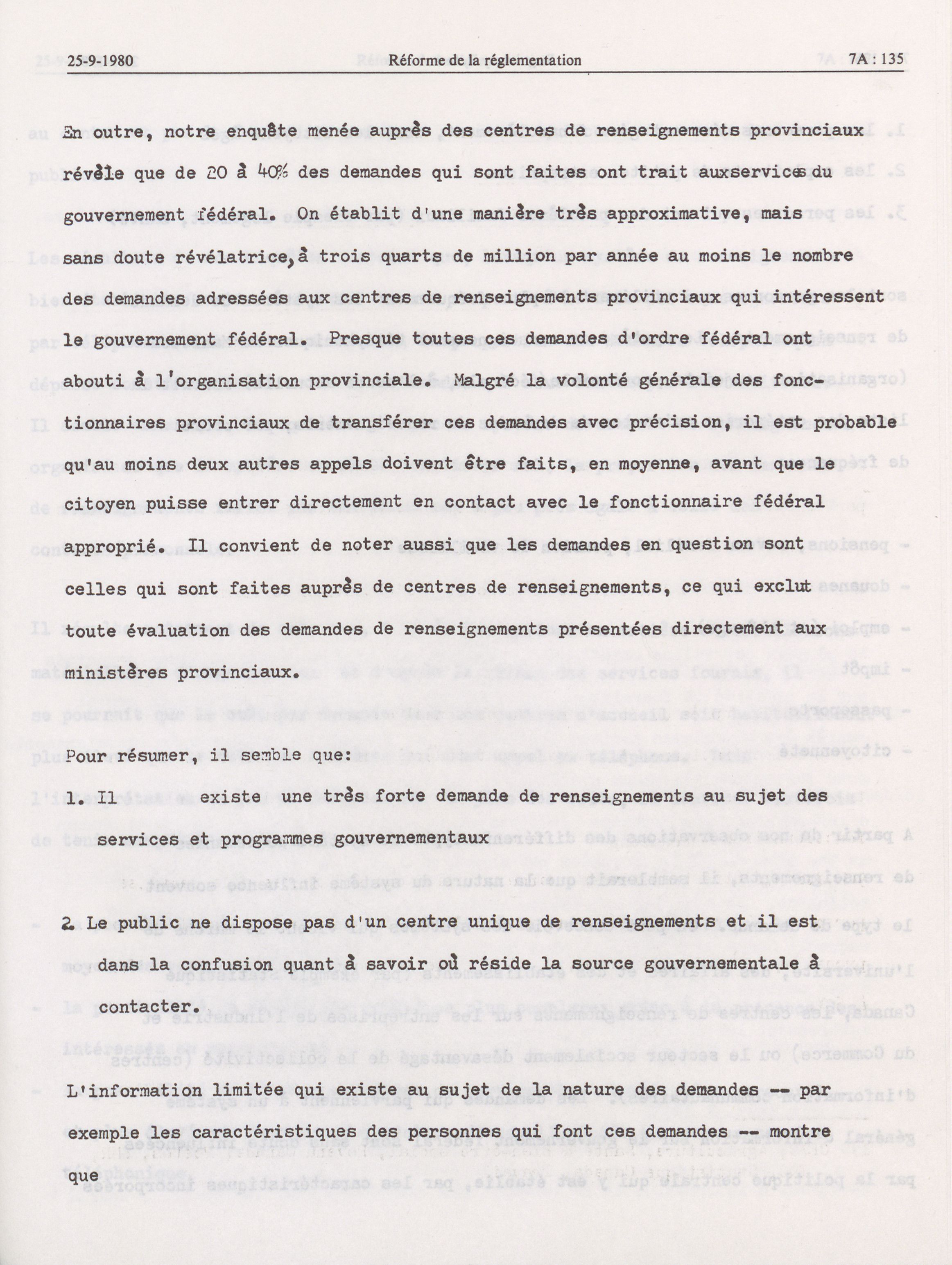 25-9-1980 Réforme de la réglementation 7A : 135

En outre, notre enquête menée auprès des centres de renseignements provinciaux révèle que de 20 à 40% des demandes qui sont faites ont trait auxservices du gouvernement fédéral. On établit d'une manière très approximative, mais sans doute révélatrice, à trois quarts de million par année au moins le nombre des demandes adressées aux centres de renseignements provinciaux qui intéressent le gouvernement fédéral. Presque toutes ces demandes d'ordre fédéral ont abouti à l'organisation provinciale. Malgré la volonté générale des fonctionnaires provinciaux de transférer ces demandes avec précision, il est probable qu'au moins deux autres appels doivent être faits, en moyenne, avant que le citoyen puisse entrer directement en contact avec le fonctionnaire fédéral approprié. Il convient de noter aussi que les demandes en question sont celles qui sont faites auprès de centres de renseignements, ce qui exclut toute évaluation des demandes de renseignements présentées directement aux ministères provinciaux.

Pour résumer, il semble que:

1. Il existe une très forte demande de renseignements au sujet des services et programmes gouvernementaux

2. Le public ne dispose pas d'un centre unique de renseignements et il est dans la confusion quant à savoir où réside la source gouvernementale à contacter.

L'information limitée qui existe au sujet de la nature des demandes -- par exemple les caractéristiques des personnes qui font ces demandes -- montre que